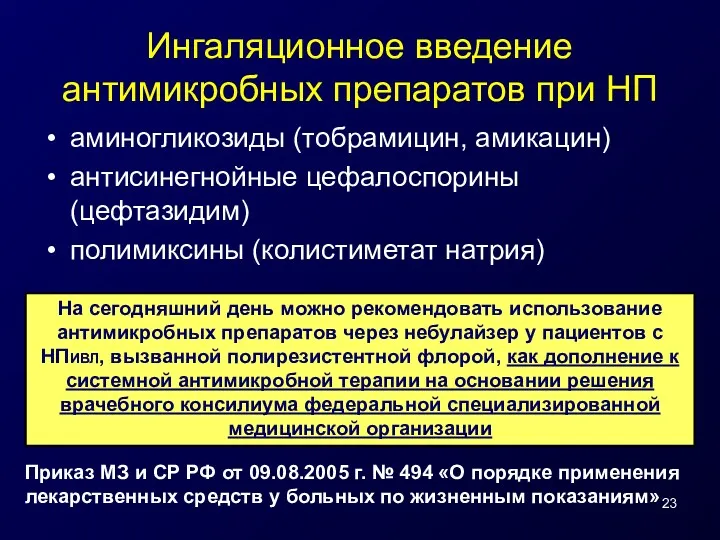 Ингаляционное введение антимикробных препаратов при НП

• аминогликозиды (тобрамицин, амикацин)
• антисинегнойные цефалоспорины (цефтазидим)
• полимиксины (колистиметат натрия)

На сегодняшний день можно рекомендовать использование антимикробных препаратов через небулайзер у пациентов с НПивл, вызванной полирезистентной флорой, как дополнение к системной антимикробной терапии на основании решения врачебного консилиума федеральной специализированной медицинской организации

Приказ МЗ и СР РФ от 09.08.2005 г. № 494 «О порядке применения лекарственных средств у больных по жизненным показаниям»

23